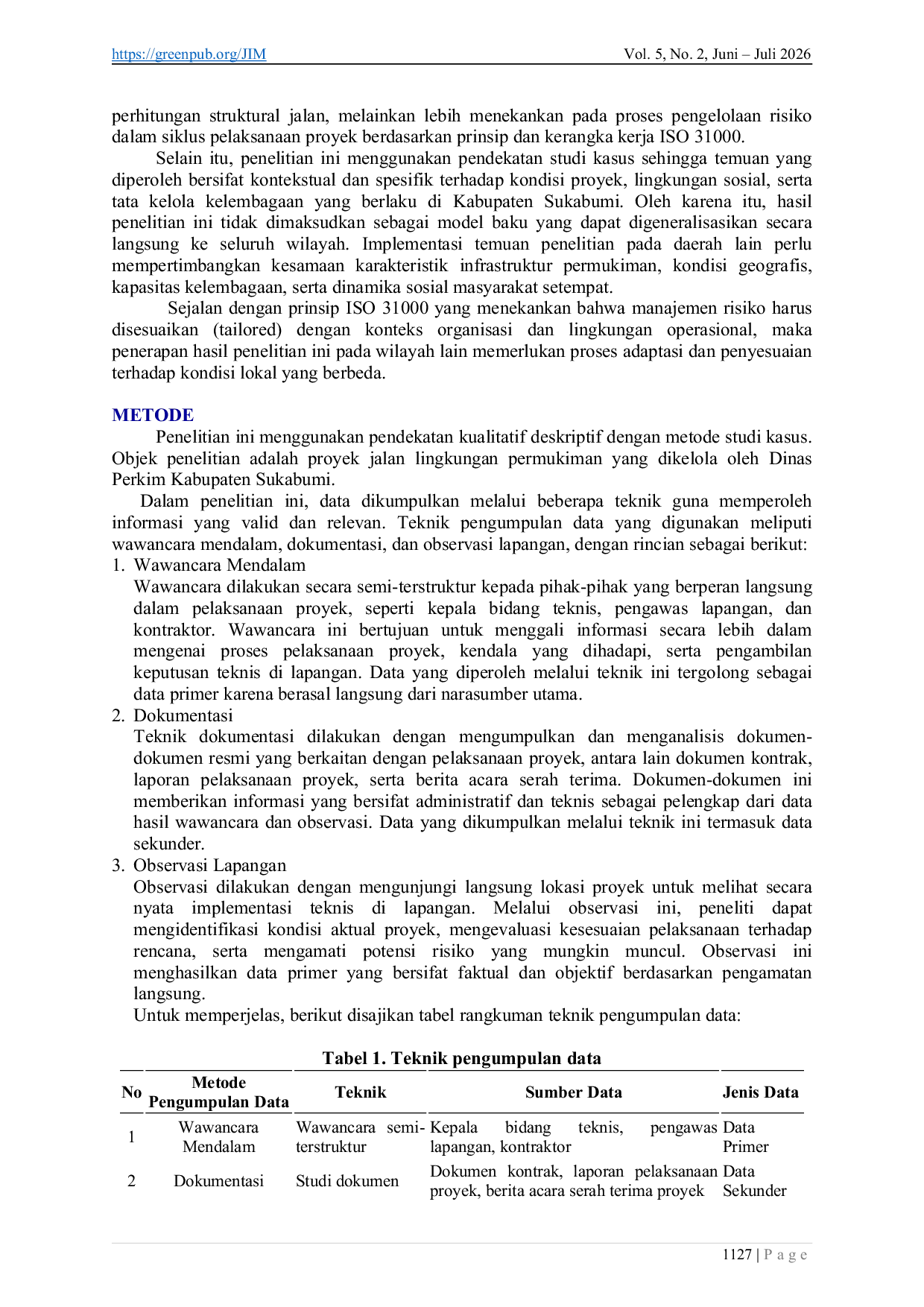 https://greenpub.org/JIM Vol. 5, No. 2, Juni – Juli 2026

perhitungan struktural jalan, melainkan lebih menekankan pada proses pengelolaan risiko dalam siklus pelaksanaan proyek berdasarkan prinsip dan kerangka kerja ISO 31000.

Selain itu, penelitian ini menggunakan pendekatan studi kasus sehingga temuan yang diperoleh bersifat kontekstual dan spesifik terhadap kondisi proyek, lingkungan sosial, serta tata kelola kelembagaan yang berlaku di Kabupaten Sukabumi. Oleh karena itu, hasil penelitian ini tidak dimaksudkan sebagai model baku yang dapat digeneralisasikan secara langsung ke seluruh wilayah. Implementasi temuan penelitian pada daerah lain perlu mempertimbangkan kesamaan karakteristik infrastruktur permukiman, kondisi geografis, kapasitas kelembagaan, serta dinamika sosial masyarakat setempat.

Sejalan dengan prinsip ISO 31000 yang menekankan bahwa manajemen risiko harus disesuaikan (tailored) dengan konteks organisasi dan lingkungan operasional, maka penerapan hasil penelitian ini pada wilayah lain memerlukan proses adaptasi dan penyesuaian terhadap kondisi lokal yang berbeda.

METODE

Penelitian ini menggunakan pendekatan kualitatif deskriptif dengan metode studi kasus. Objek penelitian adalah proyek jalan lingkungan permukiman yang dikelola oleh Dinas Perkim Kabupaten Sukabumi.

Dalam penelitian ini, data dikumpulkan melalui beberapa teknik guna memperoleh informasi yang valid dan relevan. Teknik pengumpulan data yang digunakan meliputi wawancara mendalam, dokumentasi, dan observasi lapangan, dengan rincian sebagai berikut:

1. Wawancara Mendalam
Wawancara dilakukan secara semi-terstruktur kepada pihak-pihak yang berperan langsung dalam pelaksanaan proyek, seperti kepala bidang teknis, pengawas lapangan, dan kontraktor. Wawancara ini bertujuan untuk menggali informasi secara lebih dalam mengenai proses pelaksanaan proyek, kendala yang dihadapi, serta pengambilan keputusan teknis di lapangan. Data yang diperoleh melalui teknik ini tergolong sebagai data primer karena berasal langsung dari narasumber utama.

2. Dokumentasi
Teknik dokumentasi dilakukan dengan mengumpulkan dan menganalisis dokumen-dokumen resmi yang berkaitan dengan pelaksanaan proyek, antara lain dokumen kontrak, laporan pelaksanaan proyek, serta berita acara serah terima. Dokumen-dokumen ini memberikan informasi yang bersifat administratif dan teknis sebagai pelengkap dari data hasil wawancara dan observasi. Data yang dikumpulkan melalui teknik ini termasuk data sekunder.

3. Observasi Lapangan
Observasi dilakukan dengan mengunjungi langsung lokasi proyek untuk melihat secara nyata implementasi teknis di lapangan. Melalui observasi ini, peneliti dapat mengidentifikasi kondisi aktual proyek, mengevaluasi kesesuaian pelaksanaan terhadap rencana, serta mengamati potensi risiko yang mungkin muncul. Observasi ini menghasilkan data primer yang bersifat faktual dan objektif berdasarkan pengamatan langsung.

Untuk memperjelas, berikut disajikan tabel rangkuman teknik pengumpulan data:

Tabel 1. Teknik pengumpulan data

| No | Metode Pengumpulan Data | Teknik | Sumber Data | Jenis Data |
|---|---|---|---|---|
| 1 | Wawancara Mendalam | Wawancara semi-terstruktur | Kepala bidang teknis, pengawas lapangan, kontraktor | Data Primer |
| 2 | Dokumentasi | Studi dokumen | Dokumen kontrak, laporan pelaksanaan proyek, berita acara serah terima proyek | Data Sekunder |

1127 | P a g e